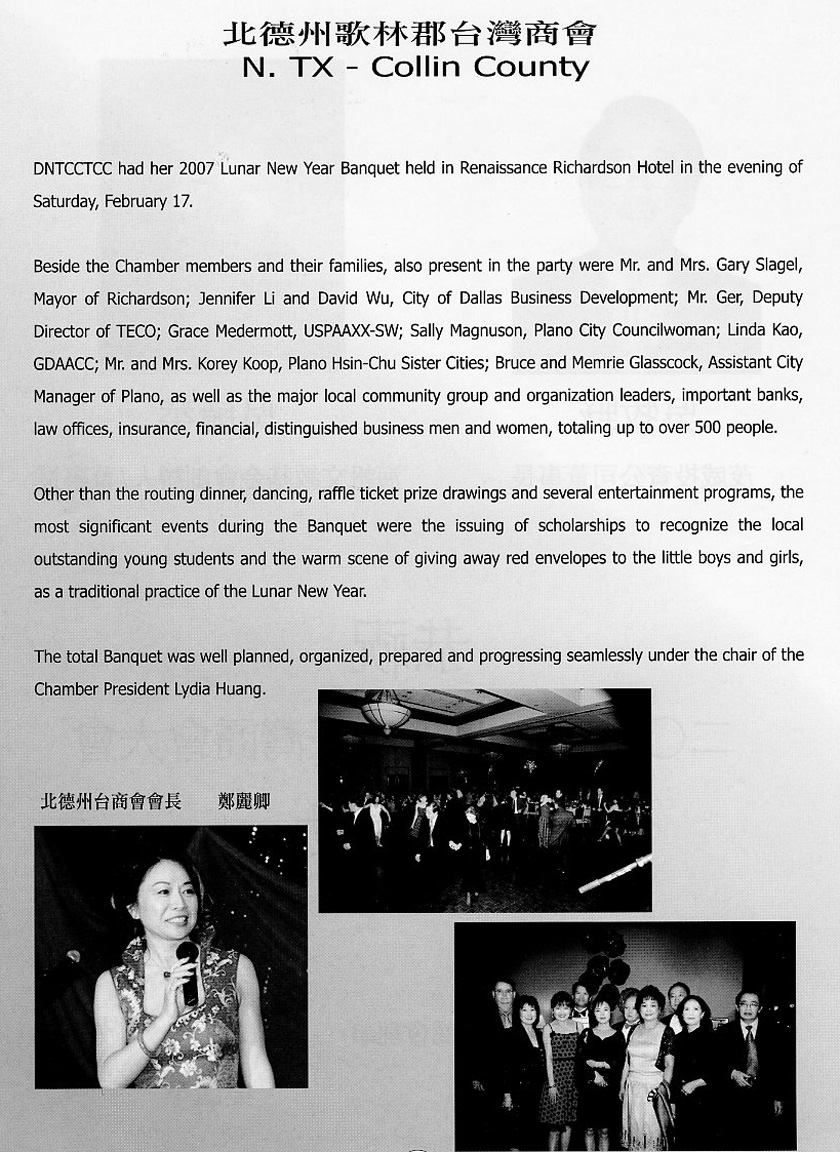 北德州歌林郡台灣商會
N. TX - Collin County

DNTCCTCC had her 2007 Lunar New Year Banquet held in Renaissance Richardson Hotel in the evening of Saturday, February 17.

Beside the Chamber members and their families, also present in the party were Mr. and Mrs. Gary Slagel, Mayor of Richardson; Jennifer Li and David Wu, City of Dallas Business Development; Mr. Ger, Deputy Director of TECO; Grace Medermott, USPAAXX-SW; Sally Magnuson, Plano City Councilwoman; Linda Kao, GDAACC; Mr. and Mrs. Korey Koop, Plano Hsin-Chu Sister Cities; Bruce and Memrie Glasscock, Assistant City Manager of Plano, as well as the major local community group and organization leaders, important banks, law offices, insurance, financial, distinguished business men and women, totaling up to over 500 people.

Other than the routing dinner, dancing, raffle ticket prize drawings and several entertainment programs, the most significant events during the Banquet were the issuing of scholarships to recognize the local outstanding young students and the warm scene of giving away red envelopes to the little boys and girls, as a traditional practice of the Lunar New Year.

The total Banquet was well planned, organized, prepared and progressing seamlessly under the chair of the Chamber President Lydia Huang.

北德州台商會會長 鄭麗卿